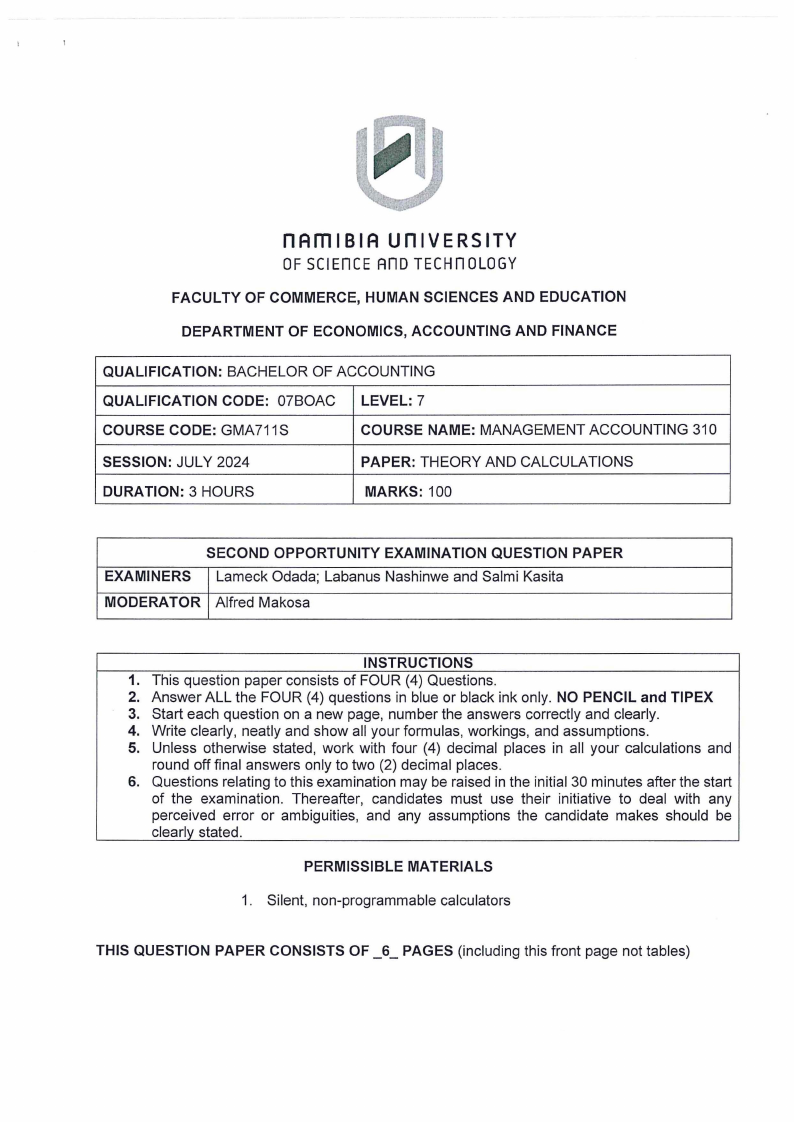 NAMIBIA UNIVERSITY
OF SCIENCE AND TECHNOLOGY

FACULTY OF COMMERCE, HUMAN SCIENCES AND EDUCATION

DEPARTMENT OF ECONOMICS, ACCOUNTING AND FINANCE

| QUALIFICATION: BACHELOR OF ACCOUNTING | |
|---|---|
| QUALIFICATION CODE: 07BOAC | LEVEL: 7 |
| COURSE CODE: GMA711S | COURSE NAME: MANAGEMENT ACCOUNTING 310 |
| SESSION: JULY 2024 | PAPER: THEORY AND CALCULATIONS |
| DURATION: 3 HOURS | MARKS: 100 |

| SECOND OPPORTUNITY EXAMINATION QUESTION PAPER | |
|---|---|
| EXAMINERS | Lameck Odada; Labanus Nashinwe and Salmi Kasita |
| MODERATOR | Alfred Makosa |

INSTRUCTIONS
1. This question paper consists of FOUR (4) Questions.
2. Answer ALL the FOUR (4) questions in blue or black ink only. NO PENCIL and TIPEX
3. Start each question on a new page, number the answers correctly and clearly.
4. Write clearly, neatly and show all your formulas, workings, and assumptions.
5. Unless otherwise stated, work with four (4) decimal places in all your calculations and round off final answers only to two (2) decimal places.
6. Questions relating to this examination may be raised in the initial 30 minutes after the start of the examination. Thereafter, candidates must use their initiative to deal with any perceived error or ambiguities, and any assumptions the candidate makes should be clearly stated.

PERMISSIBLE MATERIALS

1. Silent, non-programmable calculators

THIS QUESTION PAPER CONSISTS OF _6_ PAGES (including this front page not tables)